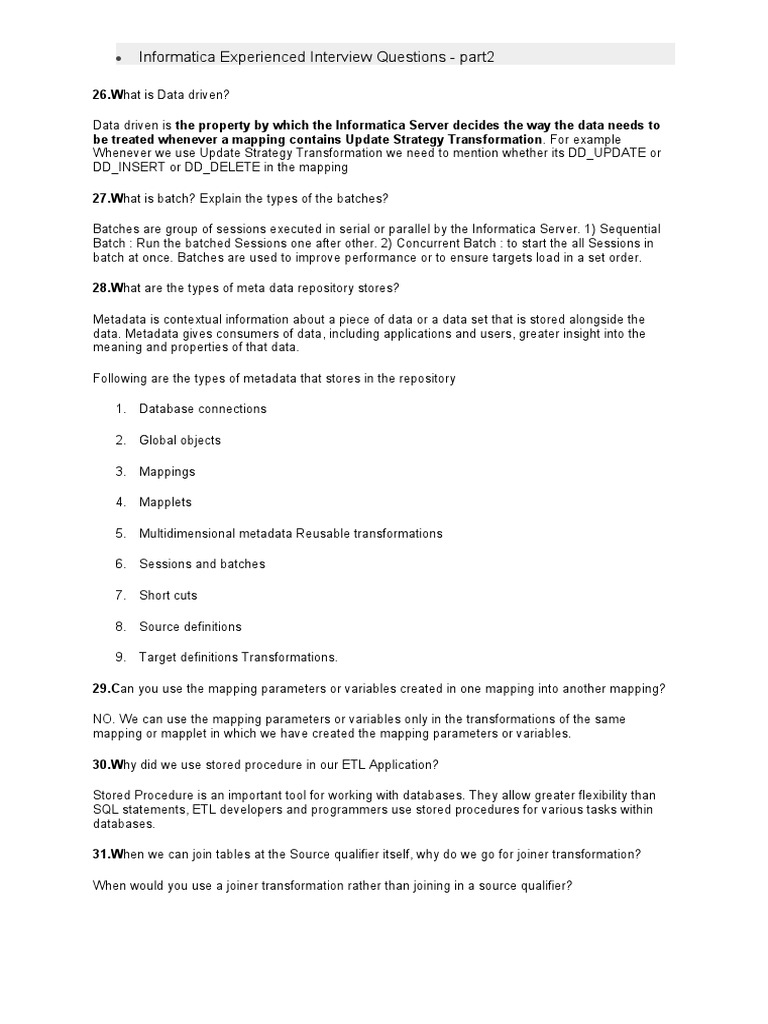 • Informatica Experienced Interview Questions - part2

26.What is Data driven?

Data driven is the property by which the Informatica Server decides the way the data needs to be treated whenever a mapping contains Update Strategy Transformation. For example Whenever we use Update Strategy Transformation we need to mention whether its DD_UPDATE or DD_INSERT or DD_DELETE in the mapping

27.What is batch? Explain the types of the batches?

Batches are group of sessions executed in serial or parallel by the Informatica Server. 1) Sequential Batch : Run the batched Sessions one after other. 2) Concurrent Batch : to start the all Sessions in batch at once. Batches are used to improve performance or to ensure targets load in a set order.

28.What are the types of meta data repository stores?

Metadata is contextual information about a piece of data or a data set that is stored alongside the data. Metadata gives consumers of data, including applications and users, greater insight into the meaning and properties of that data.

Following are the types of metadata that stores in the repository

1. Database connections

2. Global objects

3. Mappings

4. Mapplets

5. Multidimensional metadata Reusable transformations

6. Sessions and batches

7. Short cuts

8. Source definitions

9. Target definitions Transformations.

29.Can you use the mapping parameters or variables created in one mapping into another mapping?

NO. We can use the mapping parameters or variables only in the transformations of the same mapping or mapplet in which we have created the mapping parameters or variables.

30.Why did we use stored procedure in our ETL Application?

Stored Procedure is an important tool for working with databases. They allow greater flexibility than SQL statements, ETL developers and programmers use stored procedures for various tasks within databases.

31.When we can join tables at the Source qualifier itself, why do we go for joiner transformation?

When would you use a joiner transformation rather than joining in a source qualifier?